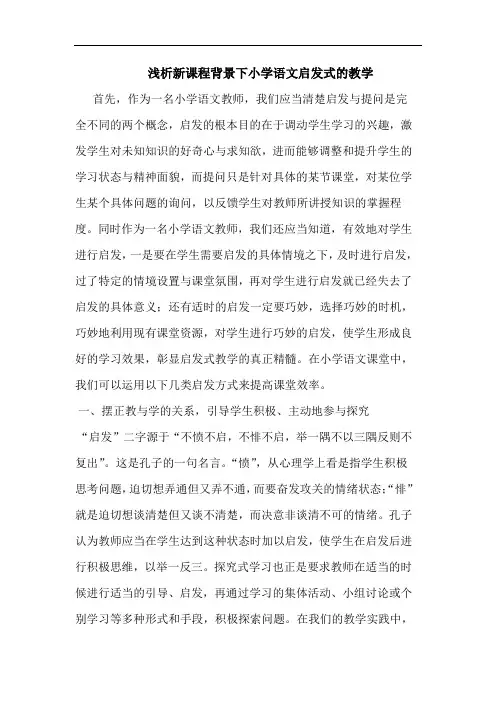 浅析新课程背景下小学语文启发式的教学

首先，作为一名小学语文教师，我们应当清楚启发与提问是完全不同的两个概念，启发的根本目的在于调动学生学习的兴趣，激发学生对未知知识的好奇心与求知欲，进而能够调整和提升学生的学习状态与精神面貌，而提问只是针对具体的某节课堂，对某位学生某个具体问题的询问，以反馈学生对教师所讲授知识的掌握程度。同时作为一名小学语文教师，我们还应当知道，有效地对学生进行启发，一是要在学生需要启发的具体情境之下，及时进行启发，过了特定的情境设置与课堂氛围，再对学生进行启发就已经失去了启发的具体意义；还有适时的启发一定要巧妙，选择巧妙的时机，巧妙地利用现有课堂资源，对学生进行巧妙的启发，使学生形成良好的学习效果，彰显启发式教学的真正精髓。在小学语文课堂中，我们可以运用以下几类启发方式来提高课堂效率。

一、摆正教与学的关系，引导学生积极、主动地参与探究

“启发”二字源于“不愤不启，不悱不启，举一隅不以三隅反则不复出”。这是孔子的一句名言。“愤”，从心理学上看是指学生积极思考问题，迫切想弄通但又弄不通，而要奋发攻关的情绪状态；“悱”就是迫切想谈清楚但又谈不清楚，而决意非谈清不可的情绪。孔子认为教师应当在学生达到这种状态时加以启发，使学生在启发后进行积极思维，以举一反三。探究式学习也正是要求教师在适当的时候进行适当的引导、启发，再通过学习的集体活动、小组讨论或个别学习等多种形式和手段，积极探索问题。在我们的教学实践中，